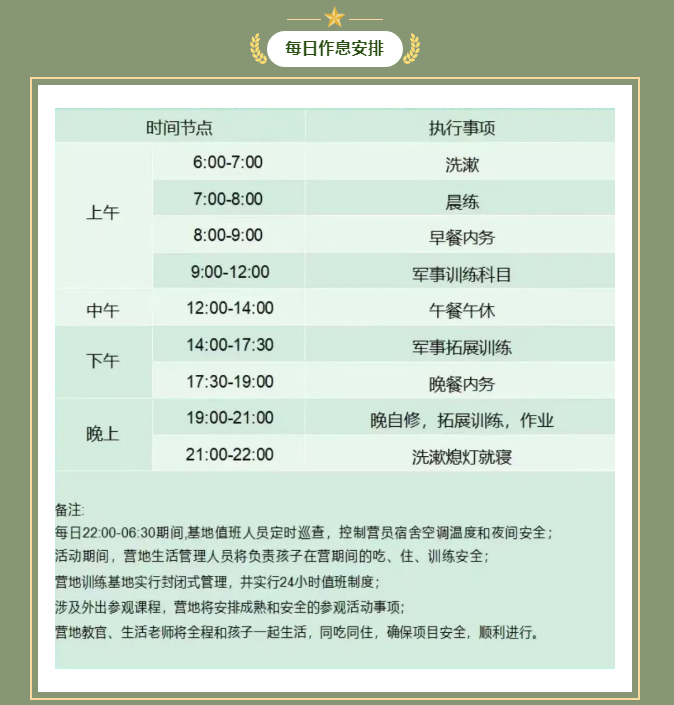 每日作息安排

| 时间节点 | | 执行事项 |
|---|---|---|
| 上午 | 6:00-7:00 | 洗漱 |
| | 7:00-8:00 | 晨练 |
| | 8:00-9:00 | 早餐内务 |
| | 9:00-12:00 | 军事训练科目 |
| 中午 | 12:00-14:00 | 午餐午休 |
| 下午 | 14:00-17:30 | 军事拓展训练 |
| | 17:30-19:00 | 晚餐内务 |
| 晚上 | 19:00-21:00 | 晚自修，拓展训练，作业 |
| | 21:00-22:00 | 洗漱熄灯就寝 |

备注:
每日22:00-06:30期间,基地值班人员定时巡查，控制营员宿舍空调温度和夜间安全；
活动期间，营地生活管理人员将负责孩子在营期间的吃、住、训练安全；
营地训练基地实行封闭式管理，并实行24小时值班制度；
涉及外出参观课程，营地将安排成熟和安全的参观活动事项;
营地教官、生活老师将全程和孩子一起生活，同吃同住，确保项目安全，顺利进行。